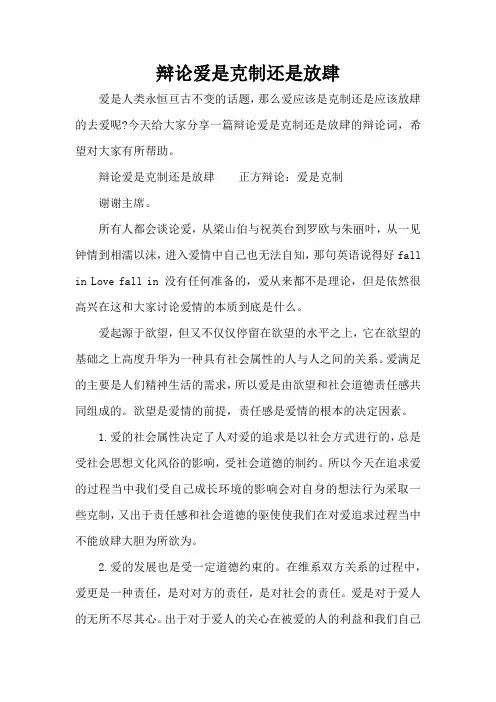 辩论爱是克制还是放肆

爱是人类永恒亘古不变的话题，那么爱应该是克制还是应该放肆的去爱呢?今天给大家分享一篇辩论爱是克制还是放肆的辩论词，希望对大家有所帮助。

辩论爱是克制还是放肆　　正方辩论：爱是克制

谢谢主席。

所有人都会谈论爱，从梁山伯与祝英台到罗欧与朱丽叶，从一见钟情到相濡以沫，进入爱情中自己也无法自知，那句英语说得好 fall in Love fall in 没有任何准备的，爱从来都不是理论，但是依然很高兴在这和大家讨论爱情的本质到底是什么。

爱起源于欲望，但又不仅仅停留在欲望的水平之上，它在欲望的基础之上高度升华为一种具有社会属性的人与人之间的关系。爱满足的主要是人们精神生活的需求，所以爱是由欲望和社会道德责任感共同组成的。欲望是爱情的前提，责任感是爱情的根本的决定因素。

1.爱的社会属性决定了人对爱的追求是以社会方式进行的，总是受社会思想文化风俗的影响，受社会道德的制约。所以今天在追求爱的过程当中我们受自己成长环境的影响会对自身的想法行为采取一些克制，又出于责任感和社会道德的驱使使我们在对爱追求过程当中不能放肆大胆为所欲为。

2.爱的发展也是受一定道德约束的。在维系双方关系的过程中，爱更是一种责任，是对对方的责任，是对社会的责任。爱是对于爱人的无所不尽其心。出于对于爱人的关心在被爱的人的利益和我们自己